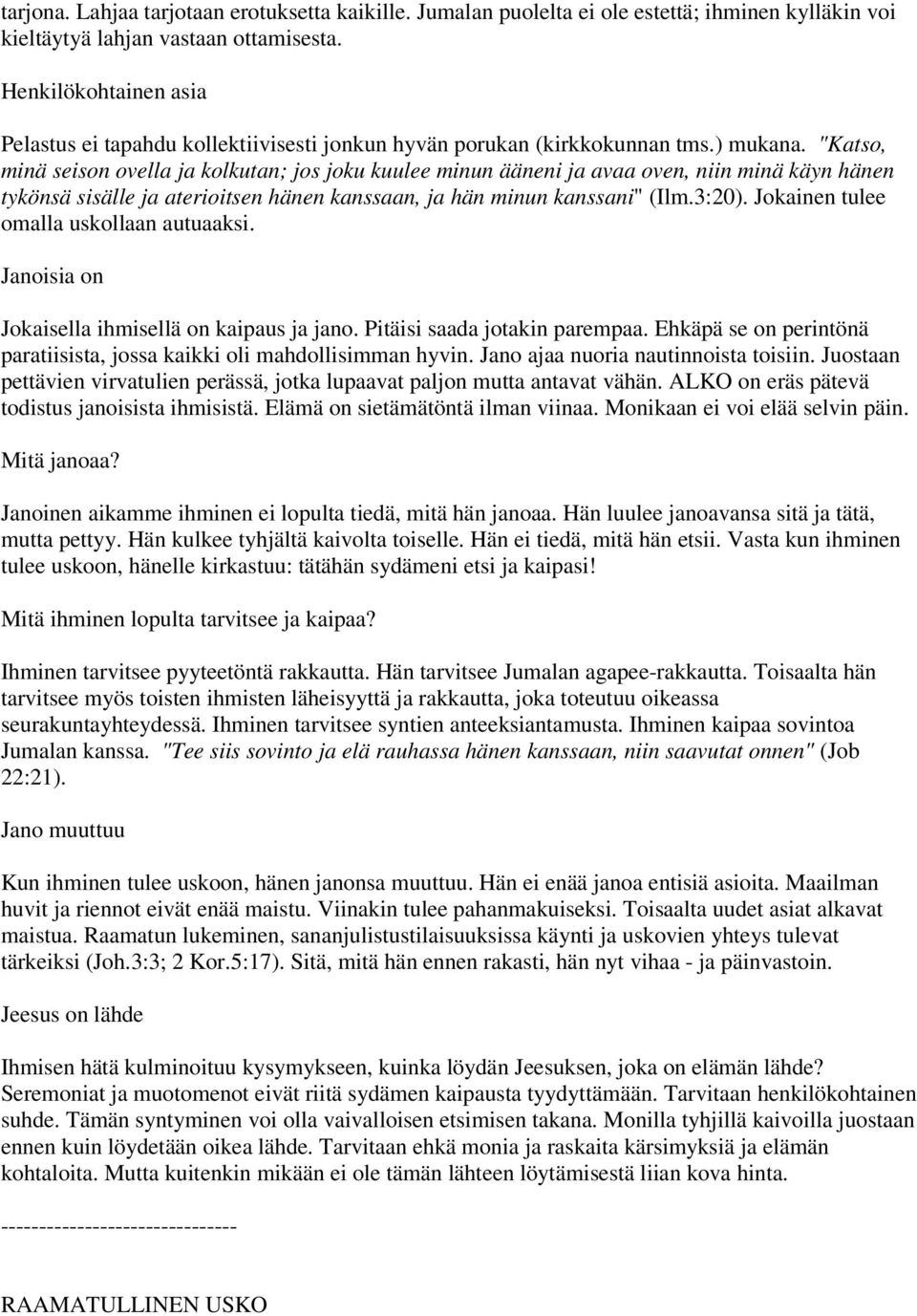 tarjona. Lahjaa tarjotaan erotuksetta kaikille. Jumalan puolelta ei ole estettä; ihminen kylläkin voi kieltäytyä lahjan vastaan ottamisesta.

Henkilökohtainen asia

Pelastus ei tapahdu kollektiivisesti jonkun hyvän porukan (kirkkokunnan tms.) mukana. "Katso, minä seison ovella ja kolkutan; jos joku kuulee minun ääneni ja avaa oven, niin minä käyn hänen tykönsä sisälle ja aterioitsen hänen kanssaan, ja hän minun kanssani" (Ilm.3:20). Jokainen tulee omalla uskollaan autuaaksi.

Janoisia on

Jokaisella ihmisellä on kaipaus ja jano. Pitäisi saada jotakin parempaa. Ehkäpä se on perintönä paratiisista, jossa kaikki oli mahdollisimman hyvin. Jano ajaa nuoria nautinnoista toisiin. Juostaan pettävien virvatulien perässä, jotka lupaavat paljon mutta antavat vähän. ALKO on eräs pätevä todistus janoisista ihmisistä. Elämä on sietämätöntä ilman viinaa. Monikaan ei voi elää selvin päin.

Mitä janoaa?

Janoinen aikamme ihminen ei lopulta tiedä, mitä hän janoaa. Hän luulee janoavansa sitä ja tätä, mutta pettyy. Hän kulkee tyhjältä kaivolta toiselle. Hän ei tiedä, mitä hän etsii. Vasta kun ihminen tulee uskoon, hänelle kirkastuu: tätähän sydämeni etsi ja kaipasi!

Mitä ihminen lopulta tarvitsee ja kaipaa?

Ihminen tarvitsee pyyteetöntä rakkautta. Hän tarvitsee Jumalan agapee-rakkautta. Toisaalta hän tarvitsee myös toisten ihmisten läheisyyttä ja rakkautta, joka toteutuu oikeassa seurakuntayhteydessä. Ihminen tarvitsee syntien anteeksiantamusta. Ihminen kaipaa sovintoa Jumalan kanssa. "Tee siis sovinto ja elä rauhassa hänen kanssaan, niin saavutat onnen" (Job 22:21).

Jano muuttuu

Kun ihminen tulee uskoon, hänen janonsa muuttuu. Hän ei enää janoa entisiä asioita. Maailman huvit ja riennot eivät enää maistu. Viinakin tulee pahanmakuiseksi. Toisaalta uudet asiat alkavat maistua. Raamatun lukeminen, sananjulistustilaisuuksissa käynti ja uskovien yhteys tulevat tärkeiksi (Joh.3:3; 2 Kor.5:17). Sitä, mitä hän ennen rakasti, hän nyt vihaa - ja päinvastoin.

Jeesus on lähde

Ihmisen hätä kulminoituu kysymykseen, kuinka löydän Jeesuksen, joka on elämän lähde? Seremoniat ja muotomenot eivät riitä sydämen kaipausta tyydyttämään. Tarvitaan henkilökohtainen suhde. Tämän syntyminen voi olla vaivalloisen etsimisen takana. Monilla tyhjillä kaivoilla juostaan ennen kuin löydetään oikea lähde. Tarvitaan ehkä monia ja raskaita kärsimyksiä ja elämän kohtaloita. Mutta kuitenkin mikään ei ole tämän lähteen löytämisestä liian kova hinta.

-------------------------------

RAAMATULLINEN USKO